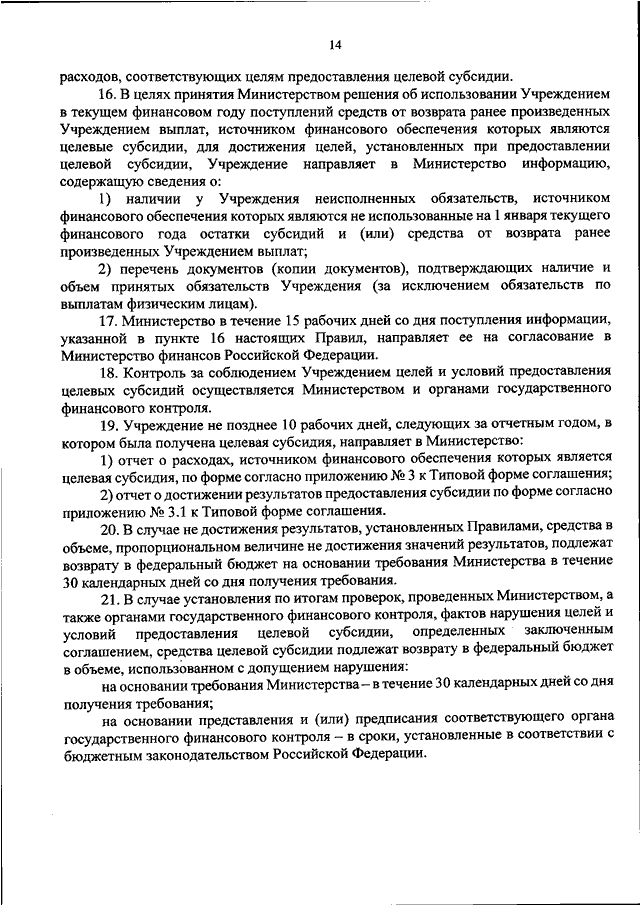 14

расходов, соответствующих целям предоставления целевой субсидии.

16. В целях принятия Министерством решения об использовании Учреждением в текущем финансовом году поступлений средств от возврата ранее произведенных Учреждением выплат, источником финансового обеспечения которых являются целевые субсидии, для достижения целей, установленных при предоставлении целевой субсидии, Учреждение направляет в Министерство информацию, содержащую сведения о:

1) наличии у Учреждения неисполненных обязательств, источником финансового обеспечения которых являются не использованные на 1 января текущего финансового года остатки субсидий и (или) средства от возврата ранее произведенных Учреждением выплат;

2) перечень документов (копии документов), подтверждающих наличие и объем принятых обязательств Учреждения (за исключением обязательств по выплатам физическим лицам).

17. Министерство в течение 15 рабочих дней со дня поступления информации, указанной в пункте 16 настоящих Правил, направляет ее на согласование в Министерство финансов Российской Федерации.

18. Контроль за соблюдением Учреждением целей и условий предоставления целевых субсидий осуществляется Министерством и органами государственного финансового контроля.

19. Учреждение не позднее 10 рабочих дней, следующих за отчетным годом, в котором была получена целевая субсидия, направляет в Министерство:

1) отчет о расходах, источником финансового обеспечения которых является целевая субсидия, по форме согласно приложению № 3 к Типовой форме соглашения;

2) отчет о достижении результатов предоставления субсидии по форме согласно приложению № 3.1 к Типовой форме соглашения.

20. В случае не достижения результатов, установленных Правилами, средства в объеме, пропорциональном величине не достижения значений результатов, подлежат возврату в федеральный бюджет на основании требования Министерства в течение 30 календарных дней со дня получения требования.

21. В случае установления по итогам проверок, проведенных Министерством, а также органами государственного финансового контроля, фактов нарушения целей и условий предоставления целевой субсидии, определенных заключенным соглашением, средства целевой субсидии подлежат возврату в федеральный бюджет в объеме, использованном с допущением нарушения:

на основании требования Министерства – в течение 30 календарных дней со дня получения требования;

на основании представления и (или) предписания соответствующего органа государственного финансового контроля – в сроки, установленные в соответствии с бюджетным законодательством Российской Федерации.